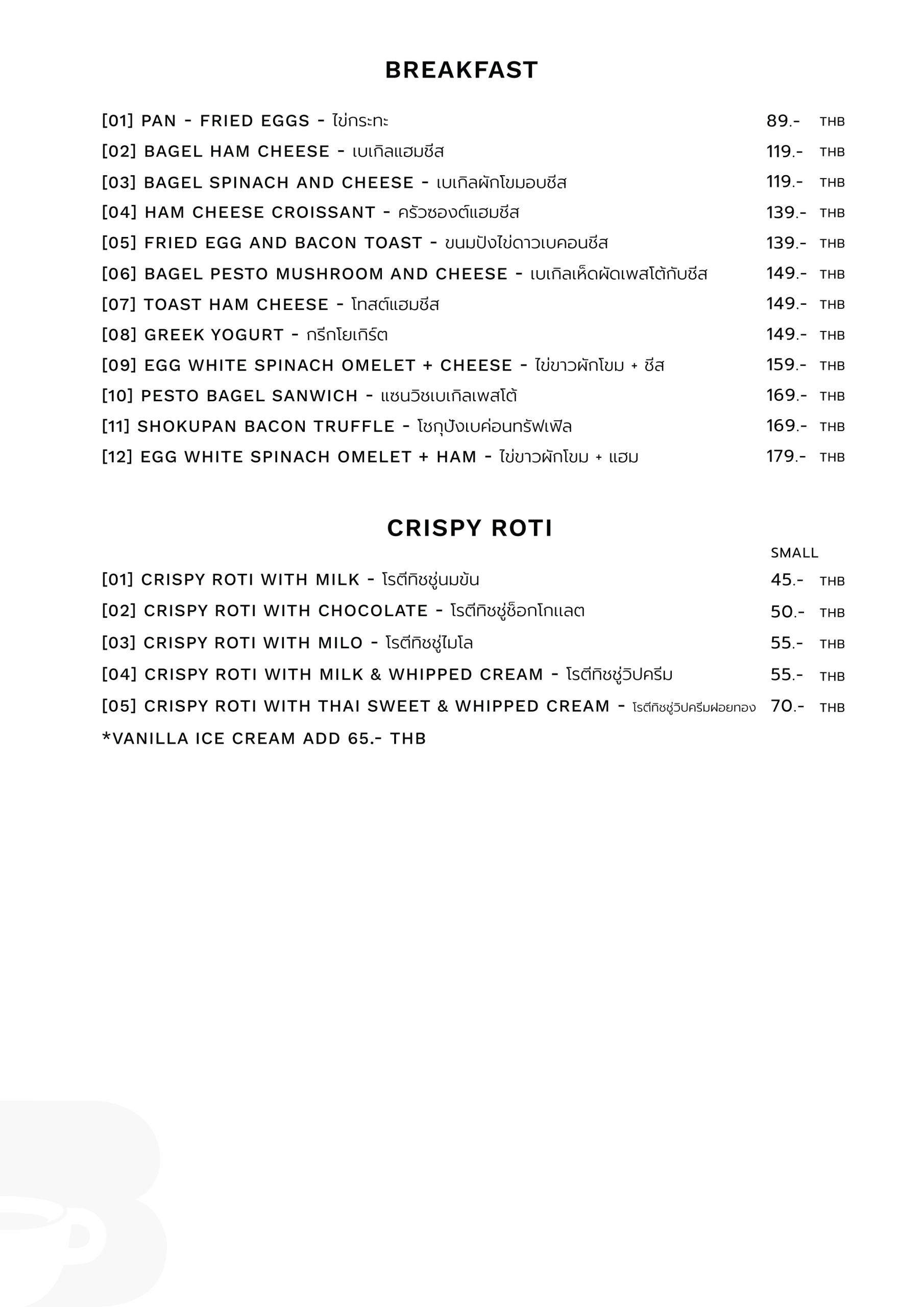 BREAKFAST

[01] PAN - FRIED EGGS - ไข่กระทะ 89.- THB
[02] BAGEL HAM CHEESE - เบเกิลแฮมชีส 119.- THB
[03] BAGEL SPINACH AND CHEESE - เบเกิลผักโขมอบชีส 119.- THB
[04] HAM CHEESE CROISSANT - ครัวซองต์แฮมชีส 139.- THB
[05] FRIED EGG AND BACON TOAST - ขนมปังไข่ดาวเบคอนชีส 139.- THB
[06] BAGEL PESTO MUSHROOM AND CHEESE - เบเกิลเห็ดผัดเพสโต้กับชีส 149.- THB
[07] TOAST HAM CHEESE - โทสต์แฮมชีส 149.- THB
[08] GREEK YOGURT - กรีกโยเกิร์ต 149.- THB
[09] EGG WHITE SPINACH OMELET + CHEESE - ไข่ขาวผักโขม + ชีส 159.- THB
[10] PESTO BAGEL SANWICH - แซนวิชเบเกิลเพสโต้ 169.- THB
[11] SHOKUPAN BACON TRUFFLE - โชกุปังเบค่อนทรัฟเฟิล 169.- THB
[12] EGG WHITE SPINACH OMELET + HAM - ไข่ขาวผักโขม + แฮม 179.- THB

CRISPY ROTI

SMALL
[01] CRISPY ROTI WITH MILK - โรตีทิชชู่นมข้น 45.- THB
[02] CRISPY ROTI WITH CHOCOLATE - โรตีทิชชู่ช็อกโกแลต 50.- THB
[03] CRISPY ROTI WITH MILO - โรตีทิชชู่ไมโล 55.- THB
[04] CRISPY ROTI WITH MILK & WHIPPED CREAM - โรตีทิชชู่วิปครีม 55.- THB
[05] CRISPY ROTI WITH THAI SWEET & WHIPPED CREAM - โรตีทิชชู่วิปครีมฝอยทอง 70.- THB
*VANILLA ICE CREAM ADD 65.- THB